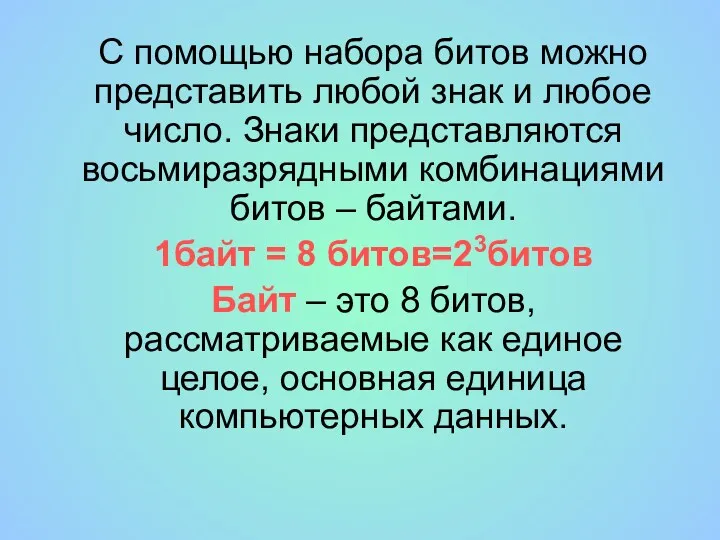 С помощью набора битов можно представить любой знак и любое число. Знаки представляются восьмиразрядными комбинациями битов – байтами.

1байт = 8 битов=$2^3$битов

Байт – это 8 битов, рассматриваемые как единое целое, основная единица компьютерных данных.